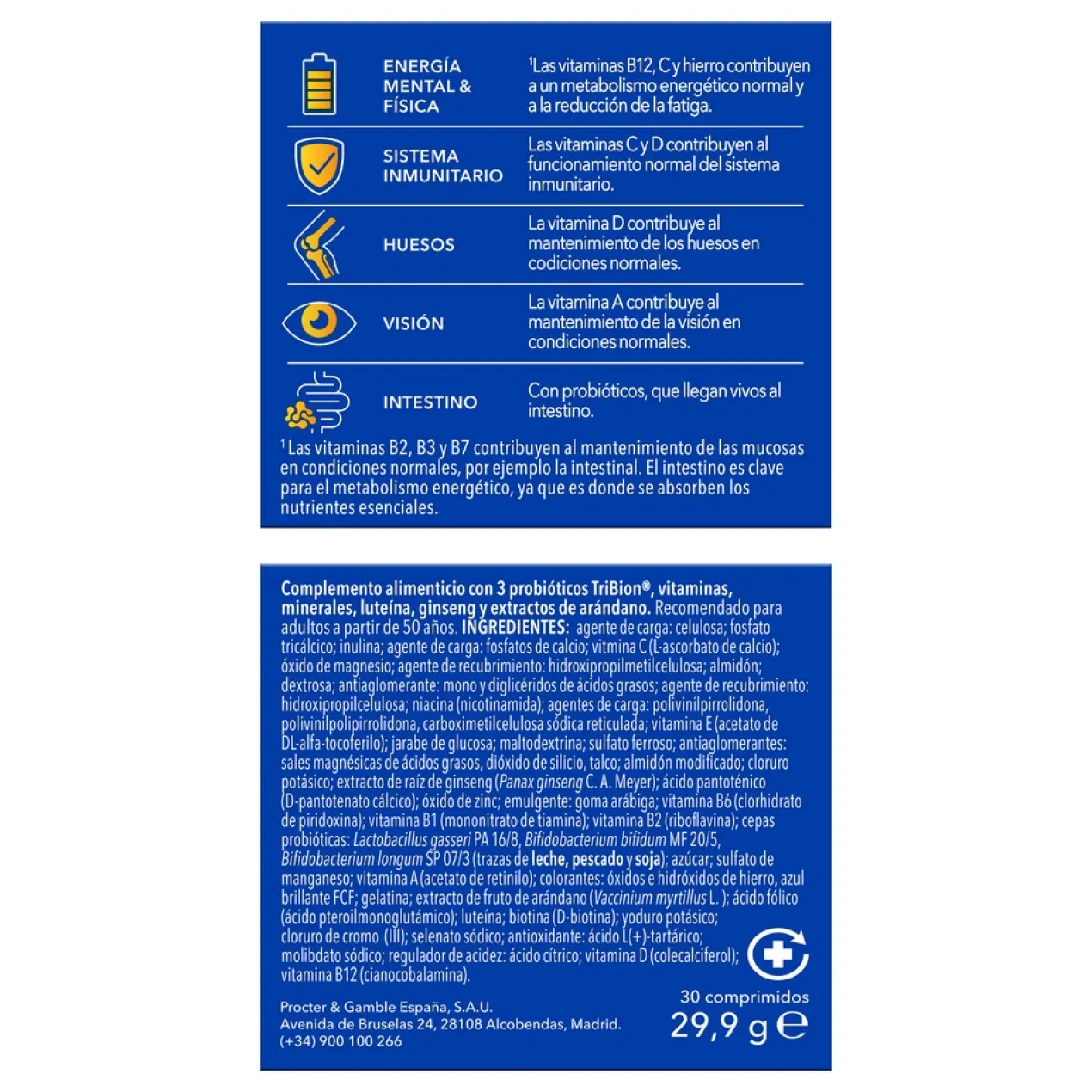 ENERGÍA
MENTAL &
FÍSICA

$^{1}$Las vitaminas B12, C y hierro contribuyen a un metabolismo energético normal y a la reducción de la fatiga.

SISTEMA
INMUNITARIO

Las vitaminas C y D contribuyen al funcionamiento normal del sistema inmunitario.

HUESOS

La vitamina D contribuye al mantenimiento de los huesos en codiciones normales.

VISIÓN

La vitamina A contribuye al mantenimiento de la visión en condiciones normales.

INTESTINO

Con probióticos, que llegan vivos al intestino.

$^{1}$Las vitaminas B2, B3 y B7 contribuyen al mantenimiento de las mucosas en condiciones normales, por ejemplo la intestinal. El intestino es clave para el metabolismo energético, ya que es donde se absorben los nutrientes esenciales.

Complemento alimenticio con 3 probióticos TriBion®, vitaminas, minerales, luteína, ginseng y extractos de arándano. Recomendado para adultos a partir de 50 años. INGREDIENTES: agente de carga: celulosa; fosfato tricálcico; inulina; agente de carga: fosfatos de calcio; vitmina C (L-ascorbato de calcio); óxido de magnesio; agente de recubrimiento: hidroxipropilmetilcelulosa; almidón; dextrosa; antiaglomerante: mono y diglicéridos de ácidos grasos; agente de recubrimiento: hidroxipropilcelulosa; niacina (nicotinamida); agentes de carga: polivinilpirrolidona, polivinilpolipirrolidona, carboximetilcelulosa sódica reticulada; vitamina E (acetato de DL-alfa-tocoferilo); jarabe de glucosa; maltodextrina; sulfato ferroso; antiaglomerantes: sales magnésicas de ácidos grasos, dióxido de silicio, talco; almidón modificado; cloruro potásico; extracto de raíz de ginseng (Panax ginseng C. A. Meyer); ácido pantoténico (D-pantotenato cálcico); óxido de zinc; emulgente: goma arábiga; vitamina B6 (clorhidrato de piridoxina); vitamina B1 (mononitrato de tiamina); vitamina B2 (riboflavina); cepas probióticas: Lactobacillus gasseri PA 16/8, Bifidobacterium bifidum MF 20/5, Bifidobacterium longum SP 07/3 (trazas de leche, pescado y soja); azúcar; sulfato de manganeso; vitamina A (acetato de retinilo); colorantes: óxidos e hidróxidos de hierro, azul brillante FCF; gelatina; extracto de fruto de arándano (Vaccinium myrtillus L. ); ácido fólico (ácido pteroilmonoglutámico); luteína; biotina (D-biotina); yoduro potásico; cloruro de cromo (III); selenato sódico; antioxidante: ácido L(+)-tartárico; molibdato sódico; regulador de acidez: ácido cítrico; vitamina D (colecalciferol); vitamina B12 (cianocobalamina).

Procter & Gamble España, S.A.U.
Avenida de Bruselas 24, 28108 Alcobendas, Madrid.
(+34) 900 100 266

30 comprimidos
29,9 g ℮